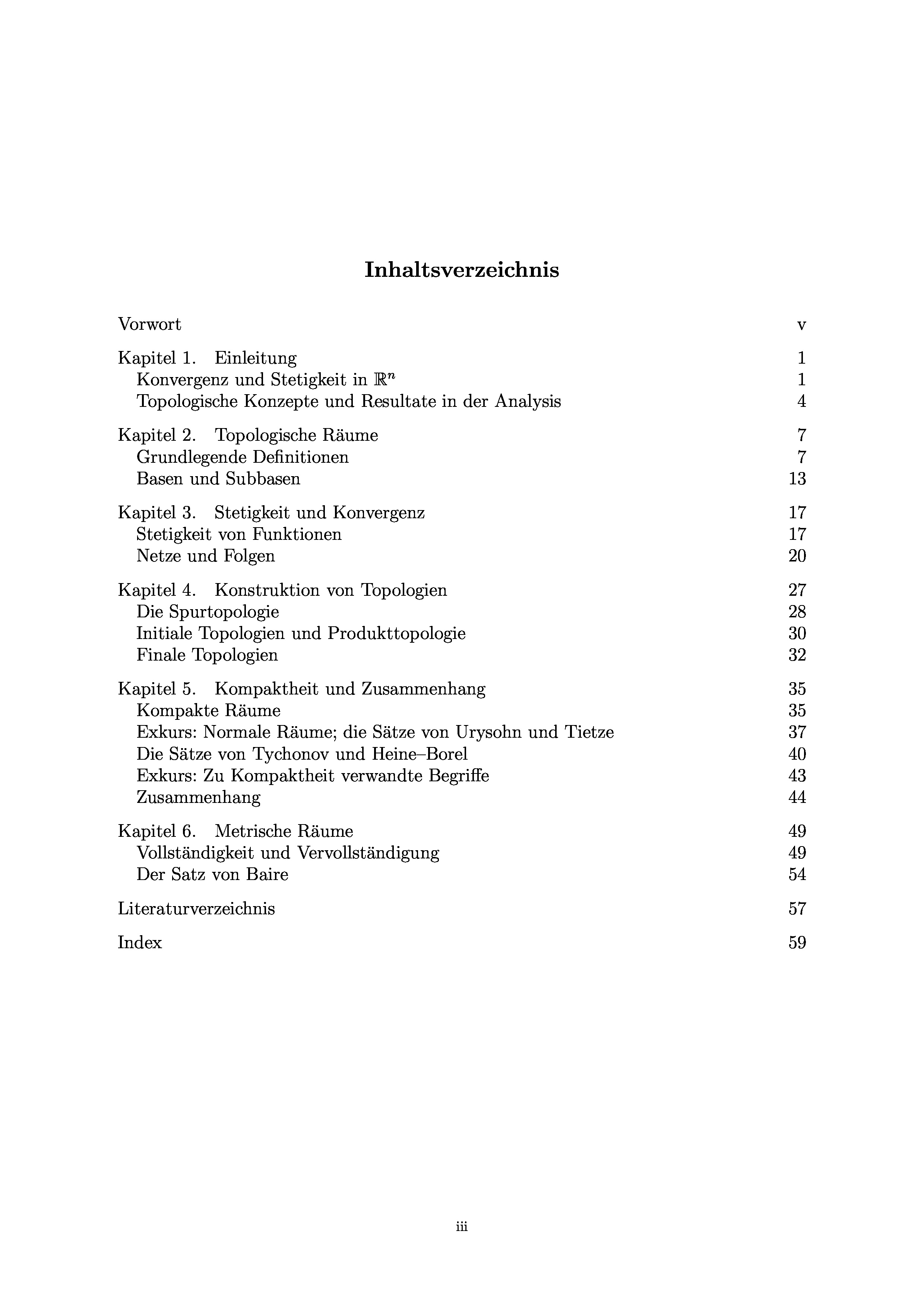 Inhaltsverzeichnis

Vorwort v

Kapitel 1. Einleitung 1
Konvergenz und Stetigkeit in $\mathbb{R}^n$ 1
Topologische Konzepte und Resultate in der Analysis 4

Kapitel 2. Topologische Räume 7
Grundlegende Definitionen 7
Basen und Subbasen 13

Kapitel 3. Stetigkeit und Konvergenz 17
Stetigkeit von Funktionen 17
Netze und Folgen 20

Kapitel 4. Konstruktion von Topologien 27
Die Spurtopologie 28
Initiale Topologien und Produkttopologie 30
Finale Topologien 32

Kapitel 5. Kompaktheit und Zusammenhang 35
Kompakte Räume 35
Exkurs: Normale Räume; die Sätze von Urysohn und Tietze 37
Die Sätze von Tychonov und Heine–Borel 40
Exkurs: Zu Kompaktheit verwandte Begriffe 43
Zusammenhang 44

Kapitel 6. Metrische Räume 49
Vollständigkeit und Vervollständigung 49
Der Satz von Baire 54

Literaturverzeichnis 57

Index 59

iii